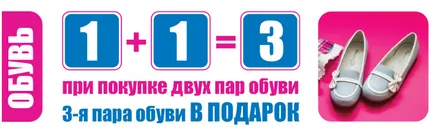 ОБУВЬ

1 + 1 = 3

при покупке двух пар обуви
3-я пара обуви В ПОДАРОК